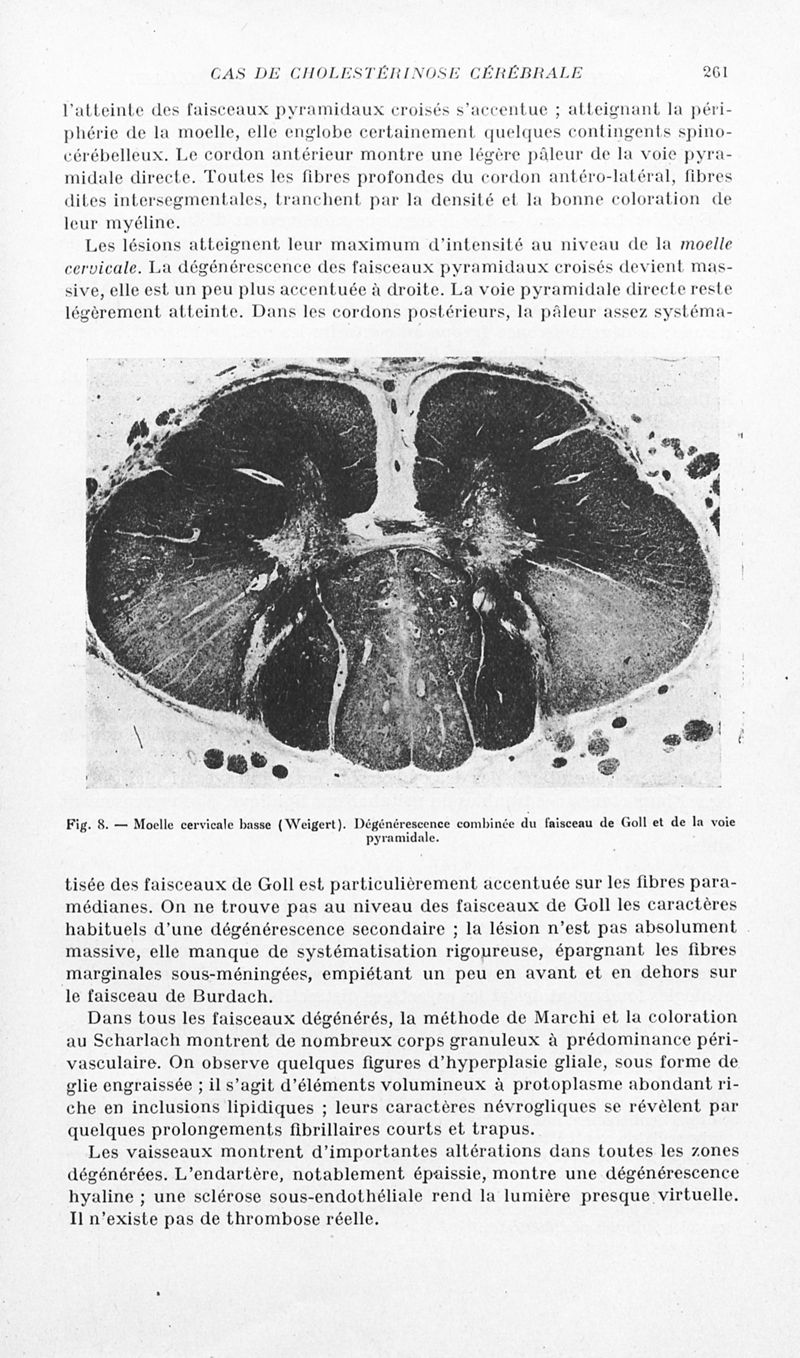 CAS DE CHOLESTÉRINOSE CÉRÉBRALE 261

l'atteinte des faisceaux pyramidaux croisés s'accentue ; atteignant la périphérie de la moelle, elle englobe certainement quelques contingents spino-cérébelleux. Le cordon antérieur montre une légère pâleur de la voie pyramidale directe. Toutes les fibres profondes du cordon antéro-latéral, fibres dites intersegmentales, tranchent par la densité et la bonne coloration de leur myéline.

Les lésions atteignent leur maximum d'intensité au niveau de la moelle cervicale. La dégénérescence des faisceaux pyramidaux croisés devient massive, elle est un peu plus accentuée à droite. La voie pyramidale directe reste légèrement atteinte. Dans les cordons postérieurs, la pâleur assez systéma-

Fig. 8. — Moelle cervicale basse (Weigert). Dégénérescence combinée du faisceau de Goll et de la voie pyramidale.

tisée des faisceaux de Goll est particulièrement accentuée sur les fibres paramédianes. On ne trouve pas au niveau des faisceaux de Goll les caractères habituels d'une dégénérescence secondaire ; la lésion n'est pas absolument massive, elle manque de systématisation rigoureuse, épargnant les fibres marginales sous-méningées, empiétant un peu en avant et en dehors sur le faisceau de Burdach.

Dans tous les faisceaux dégénérés, la méthode de Marchi et la coloration au Scharlach montrent de nombreux corps granuleux à prédominance périvasculaire. On observe quelques figures d'hyperplasie gliale, sous forme de glie engraissée ; il s'agit d'éléments volumineux à protoplasme abondant riche en inclusions lipidiques ; leurs caractères névrogliques se révèlent par quelques prolongements fibrillaires courts et trapus.

Les vaisseaux montrent d'importantes altérations dans toutes les zones dégénérées. L'endartère, notablement épaissie, montre une dégénérescence hyaline ; une sclérose sous-endothéliale rend la lumière presque virtuelle. Il n'existe pas de thrombose réelle.